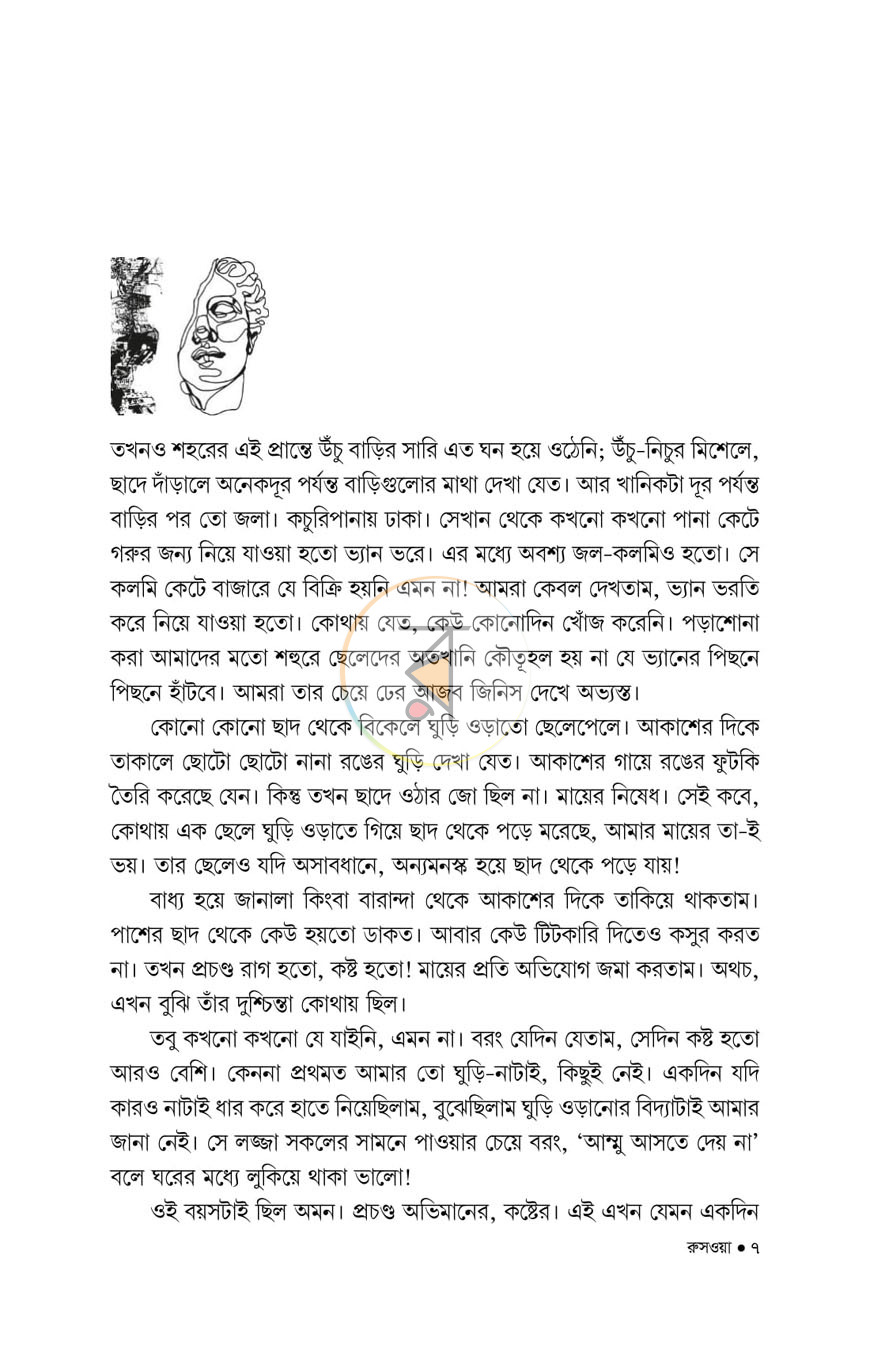 তখনও শহরের এই প্রান্তে উঁচু বাড়ির সারি এত ঘন হয়ে ওঠেনি; উঁচু-নিচুর মিশেলে, ছাদে দাঁড়ালে অনেকদূর পর্যন্ত বাড়িগুলোর মাথা দেখা যেত। আর খানিকটা দূর পর্যন্ত বাড়ির পর তো জলা। কচুরিপানায় ঢাকা। সেখান থেকে কখনো কখনো পানা কেটে গরুর জন্য নিয়ে যাওয়া হতো ভ্যান ভরে। এর মধ্যে অবশ্য জল-কলমিও হতো। সে কলমি কেটে বাজারে যে বিক্রি হয়নি এমন না! আমরা কেবল দেখতাম, ভ্যান ভরতি করে নিয়ে যাওয়া হতো। কোথায় যেত, কেউ কোনোদিন খোঁজ করেনি। পড়াশোনা করা আমাদের মতো শহুরে ছেলেদের অতখানি কৌতূহল হয় না যে ভ্যানের পিছনে পিছনে হাঁটবে। আমরা তার চেয়ে ঢের আজব জিনিস দেখে অভ্যস্ত।

কোনো কোনো ছাদ থেকে বিকেলে ঘুড়ি ওড়াতো ছেলেপেলে। আকাশের দিকে তাকালে ছোটো ছোটো নানা রঙের ঘুড়ি দেখা যেত। আকাশের গায়ে রঙের ফুটকি তৈরি করেছে যেন। কিন্তু তখন ছাদে ওঠার জো ছিল না। মায়ের নিষেধ। সেই কবে, কোথায় এক ছেলে ঘুড়ি ওড়াতে গিয়ে ছাদ থেকে পড়ে মরেছে, আমার মায়ের তা-ই ভয়। তার ছেলেও যদি অসাবধানে, অন্যমনস্ক হয়ে ছাদ থেকে পড়ে যায়!

বাধ্য হয়ে জানালা কিংবা বারান্দা থেকে আকাশের দিকে তাকিয়ে থাকতাম। পাশের ছাদ থেকে কেউ হয়তো ডাকত। আবার কেউ টিটকারি দিতেও কসুর করত না। তখন প্রচণ্ড রাগ হতো, কষ্ট হতো! মায়ের প্রতি অভিযোগ জমা করতাম। অথচ, এখন বুঝি তাঁর দুশ্চিন্তা কোথায় ছিল।

তবু কখনো কখনো যে যাইনি, এমন না। বরং যেদিন যেতাম, সেদিন কষ্ট হতো আরও বেশি। কেননা প্রথমত আমার তো ঘুড়ি-নাটাই, কিছুই নেই। একদিন যদি কারও নাটাই ধার করে হাতে নিয়েছিলাম, বুঝেছিলাম ঘুড়ি ওড়ানোর বিদ্যাটাই আমার জানা নেই। সে লজ্জা সকলের সামনে পাওয়ার চেয়ে বরং, 'আম্মু আসতে দেয় না' বলে ঘরের মধ্যে লুকিয়ে থাকা ভালো!

ওই বয়সটাই ছিল অমন। প্রচণ্ড অভিমানের, কষ্টের। এই এখন যেমন একদিন

রুসওয়া • ৭